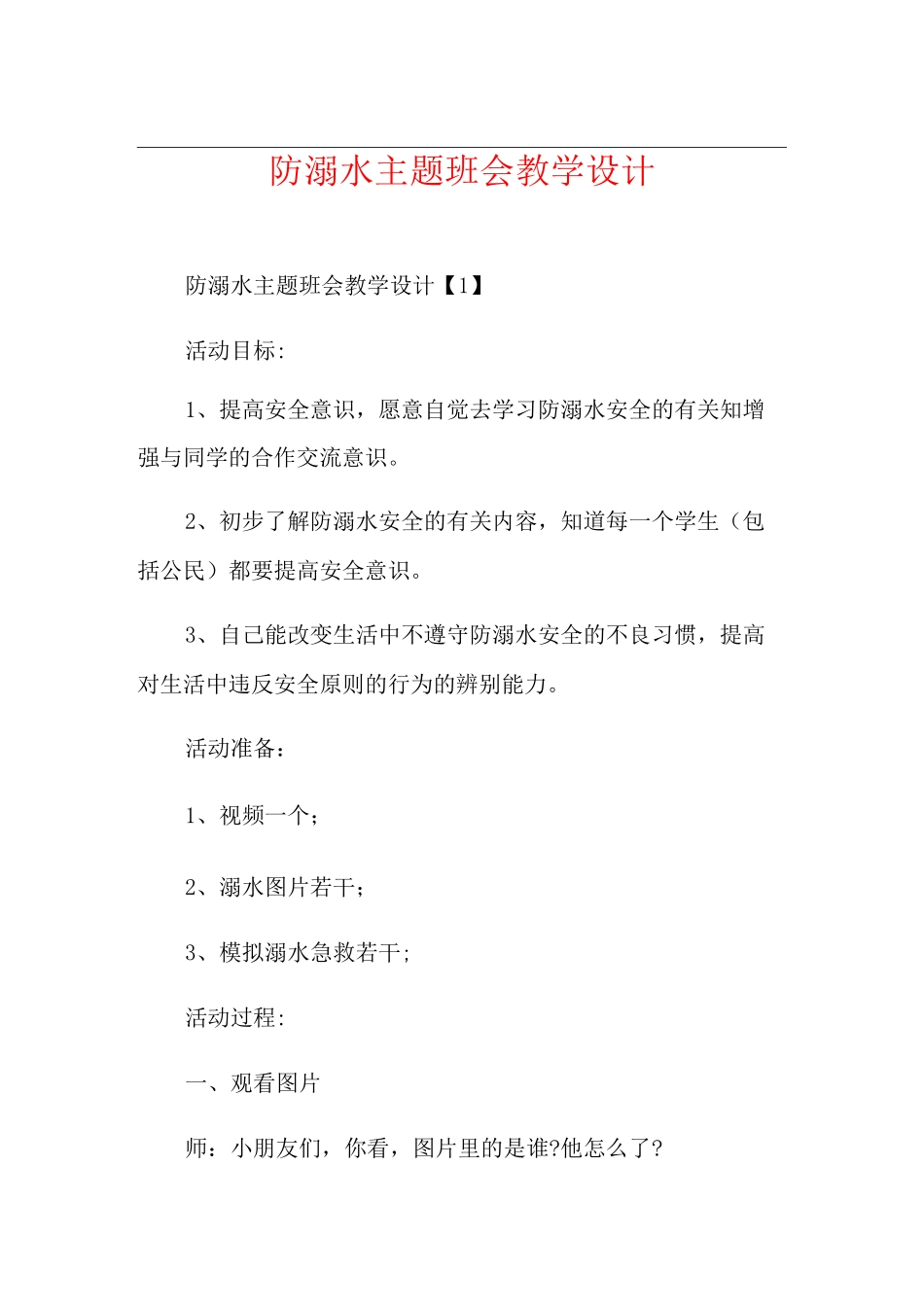 防溺水主题班会教学设计

防溺水主题班会教学设计【1】

活动目标:

1、提高安全意识，愿意自觉去学习防溺水安全的有关知增强与同学的合作交流意识。

2、初步了解防溺水安全的有关内容，知道每一个学生（包括公民）都要提高安全意识。

3、自己能改变生活中不遵守防溺水安全的不良习惯，提高对生活中违反安全原则的行为的辨别能力。

活动准备：

1、视频一个；

2、溺水图片若干；

3、模拟溺水急救若干;

活动过程:

一、观看图片

师：小朋友们，你看，图片里的是谁?他怎么了?